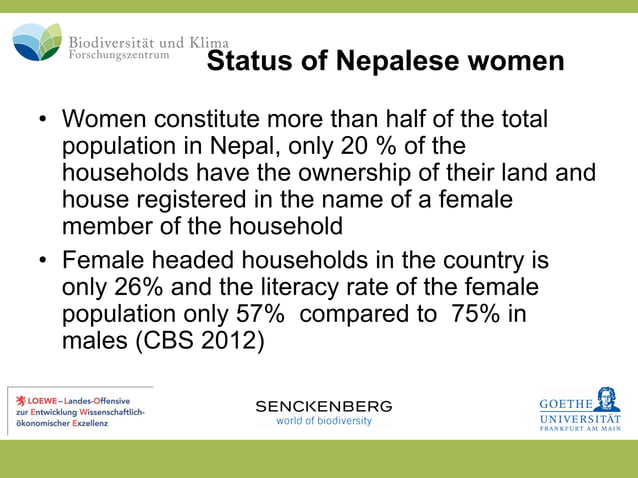 Biodiversität und Klima
Forschungszentrum

Status of Nepalese women

• Women constitute more than half of the total population in Nepal, only 20 % of the households have the ownership of their land and house registered in the name of a female member of the household

• Female headed households in the country is only 26% and the literacy rate of the female population only 57% compared to 75% in males (CBS 2012)

LOEWE – Landes-Offensive zur Entwicklung Wissenschaftlich-ökonomischer Exzellenz

SENCKENBERG
world of biodiversity

GOETHE
UNIVERSITÄT
FRANKFURT AM MAIN